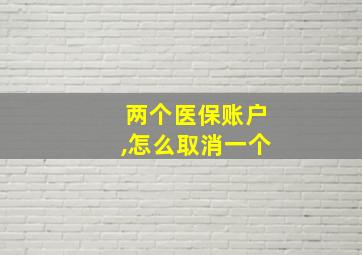 两个医保账户,怎么取消一个